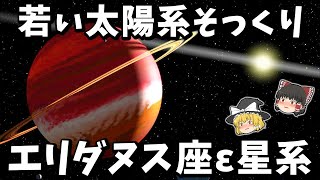 若い太陽系そっくり

エリダヌス座ε星系